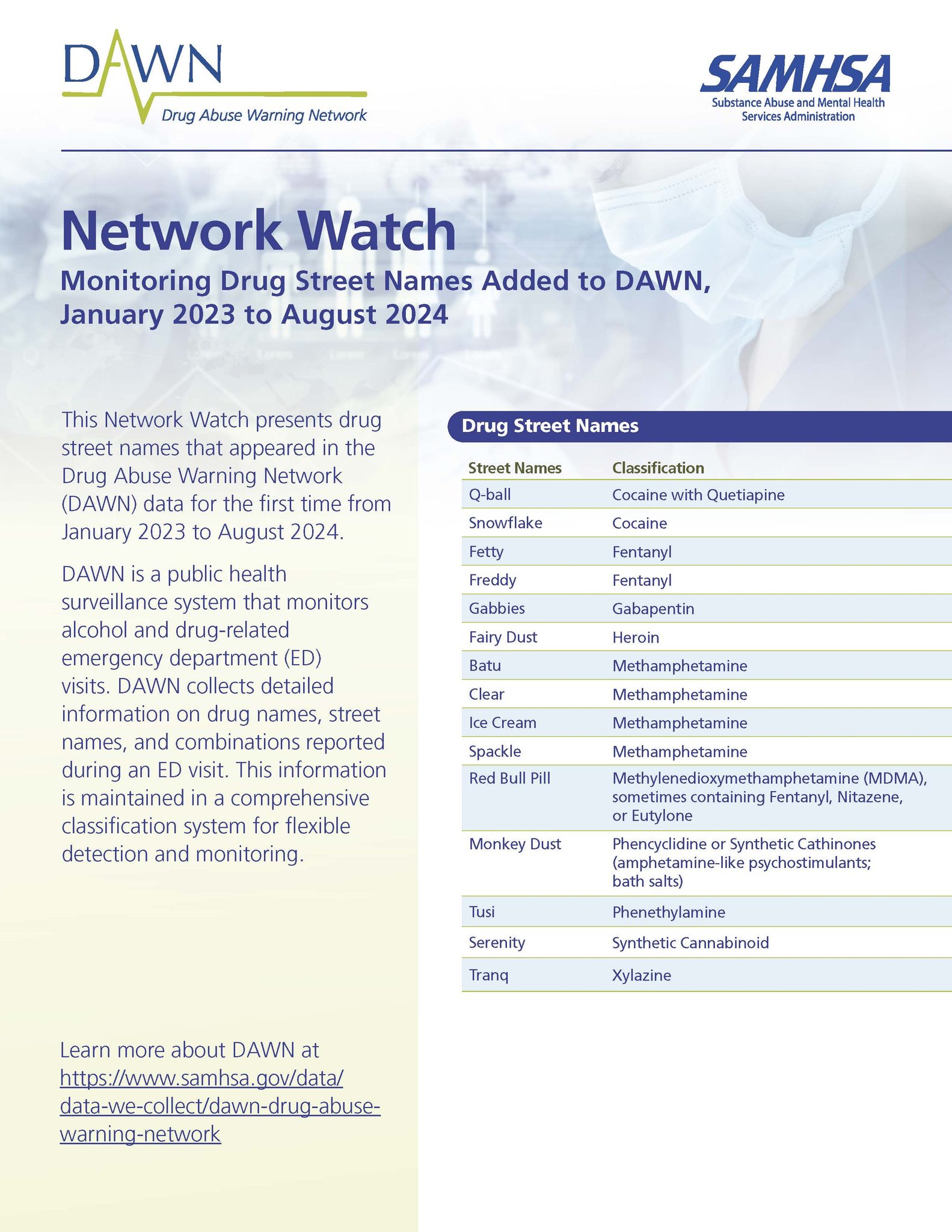 DAWN
Drug Abuse Warning Network

SAMHSA
Substance Abuse and Mental Health Services Administration

Network Watch

Monitoring Drug Street Names Added to DAWN, January 2023 to August 2024

This Network Watch presents drug street names that appeared in the Drug Abuse Warning Network (DAWN) data for the first time from January 2023 to August 2024.

DAWN is a public health surveillance system that monitors alcohol and drug-related emergency department (ED) visits. DAWN collects detailed information on drug names, street names, and combinations reported during an ED visit. This information is maintained in a comprehensive classification system for flexible detection and monitoring.

Learn more about DAWN at https://www.samhsa.gov/data/data-we-collect/dawn-drug-abuse-warning-network

Drug Street Names

| Street Names | Classification |
|---|---|
| Q-ball | Cocaine with Quetiapine |
| Snowflake | Cocaine |
| Fetty | Fentanyl |
| Freddy | Fentanyl |
| Gabbies | Gabapentin |
| Fairy Dust | Heroin |
| Batu | Methamphetamine |
| Clear | Methamphetamine |
| Ice Cream | Methamphetamine |
| Spackle | Methamphetamine |
| Red Bull Pill | Methylenedioxymethamphetamine (MDMA), sometimes containing Fentanyl, Nitazene, or Eutylone |
| Monkey Dust | Phencyclidine or Synthetic Cathinones (amphetamine-like psychostimulants; bath salts) |
| Tusi | Phenethylamine |
| Serenity | Synthetic Cannabinoid |
| Tranq | Xylazine |